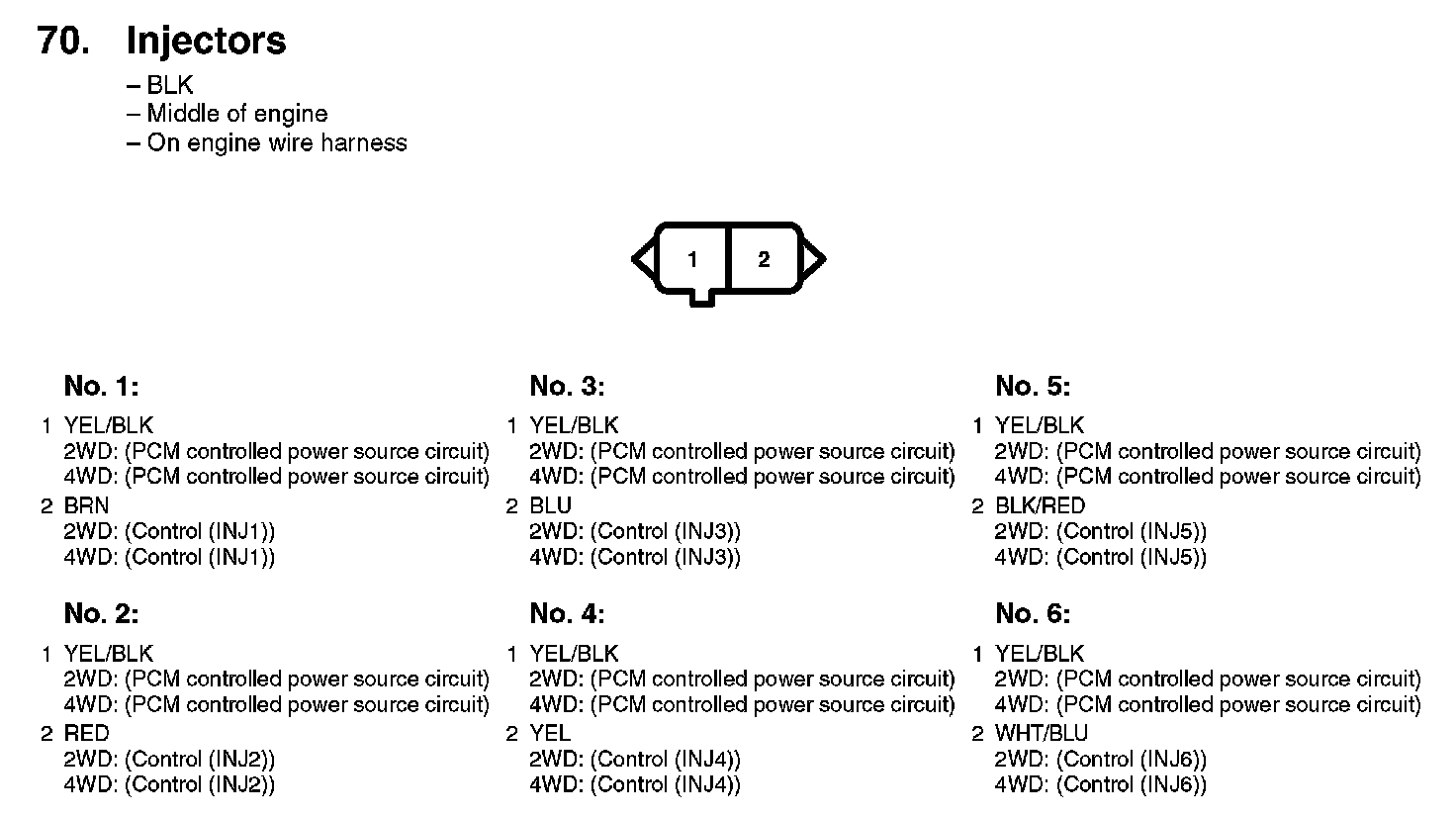 70. Injectors
– BLK
– Middle of engine
– On engine wire harness

1 2

No. 1:
1 YEL/BLK
2WD: (PCM controlled power source circuit)
4WD: (PCM controlled power source circuit)
2 BRN
2WD: (Control (INJ1))
4WD: (Control (INJ1))

No. 2:
1 YEL/BLK
2WD: (PCM controlled power source circuit)
4WD: (PCM controlled power source circuit)
2 RED
2WD: (Control (INJ2))
4WD: (Control (INJ2))

No. 3:
1 YEL/BLK
2WD: (PCM controlled power source circuit)
4WD: (PCM controlled power source circuit)
2 BLU
2WD: (Control (INJ3))
4WD: (Control (INJ3))

No. 4:
1 YEL/BLK
2WD: (PCM controlled power source circuit)
4WD: (PCM controlled power source circuit)
2 YEL
2WD: (Control (INJ4))
4WD: (Control (INJ4))

No. 5:
1 YEL/BLK
2WD: (PCM controlled power source circuit)
4WD: (PCM controlled power source circuit)
2 BLK/RED
2WD: (Control (INJ5))
4WD: (Control (INJ5))

No. 6:
1 YEL/BLK
2WD: (PCM controlled power source circuit)
4WD: (PCM controlled power source circuit)
2 WHT/BLU
2WD: (Control (INJ6))
4WD: (Control (INJ6))